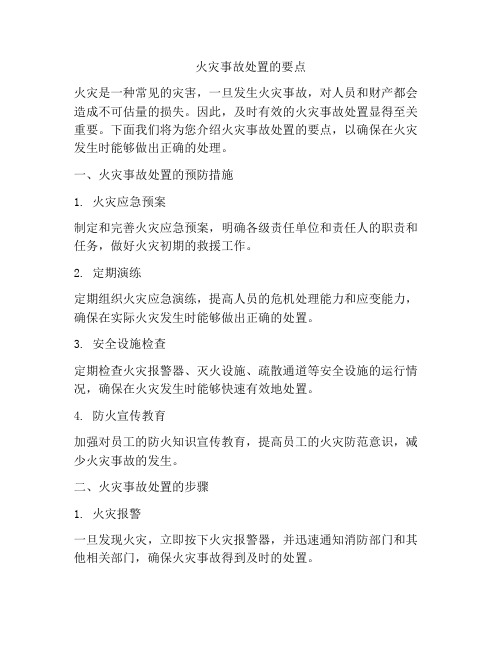 火灾事故处置的要点

火灾是一种常见的灾害，一旦发生火灾事故，对人员和财产都会造成不可估量的损失。因此，及时有效的火灾事故处置显得至关重要。下面我们将为您介绍火灾事故处置的要点，以确保在火灾发生时能够做出正确的处理。

一、火灾事故处置的预防措施

1. 火灾应急预案

制定和完善火灾应急预案，明确各级责任单位和责任人的职责和任务，做好火灾初期的救援工作。

2. 定期演练

定期组织火灾应急演练，提高人员的危机处理能力和应变能力，确保在实际火灾发生时能够做出正确的处置。

3. 安全设施检查

定期检查火灾报警器、灭火设施、疏散通道等安全设施的运行情况，确保在火灾发生时能够快速有效地处置。

4. 防火宣传教育

加强对员工的防火知识宣传教育，提高员工的火灾防范意识，减少火灾事故的发生。

二、火灾事故处置的步骤

1. 火灾报警

一旦发现火灾，立即按下火灾报警器，并迅速通知消防部门和其他相关部门，确保火灾事故得到及时的处置。